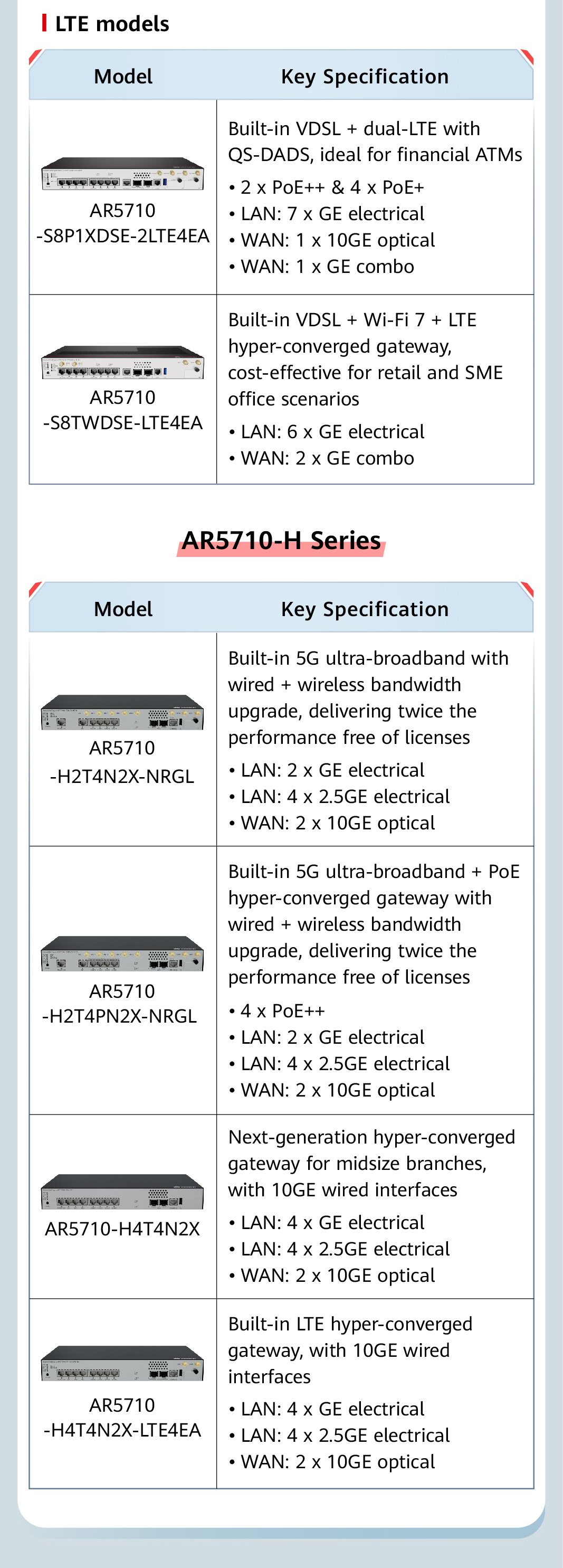 LTE models

| Model | Key Specification |
|---|---|
| AR5710 -S8P1XDSE-2LTE4EA | Built-in VDSL + dual-LTE with QS-DADS, ideal for financial ATMs • 2 x PoE++ & 4 x PoE+ • LAN: 7 x GE electrical • WAN: 1 x 10GE optical • WAN: 1 x GE combo |
| AR5710 -S8TWDSE-LTE4EA | Built-in VDSL + Wi-Fi 7 + LTE hyper-converged gateway, cost-effective for retail and SME office scenarios • LAN: 6 x GE electrical • WAN: 2 x GE combo |

AR5710-H Series

| Model | Key Specification |
|---|---|
| AR5710 -H2T4N2X-NRGL | Built-in 5G ultra-broadband with wired + wireless bandwidth upgrade, delivering twice the performance free of licenses • LAN: 2 x GE electrical • LAN: 4 x 2.5GE electrical • WAN: 2 x 10GE optical |
| AR5710 -H2T4PN2X-NRGL | Built-in 5G ultra-broadband + PoE hyper-converged gateway with wired + wireless bandwidth upgrade, delivering twice the performance free of licenses • 4 x PoE++ • LAN: 2 x GE electrical • LAN: 4 x 2.5GE electrical • WAN: 2 x 10GE optical |
| AR5710-H4T4N2X | Next-generation hyper-converged gateway for midsize branches, with 10GE wired interfaces • LAN: 4 x GE electrical • LAN: 4 x 2.5GE electrical • WAN: 2 x 10GE optical |
| AR5710 -H4T4N2X-LTE4EA | Built-in LTE hyper-converged gateway, with 10GE wired interfaces • LAN: 4 x GE electrical • LAN: 4 x 2.5GE electrical • WAN: 2 x 10GE optical |